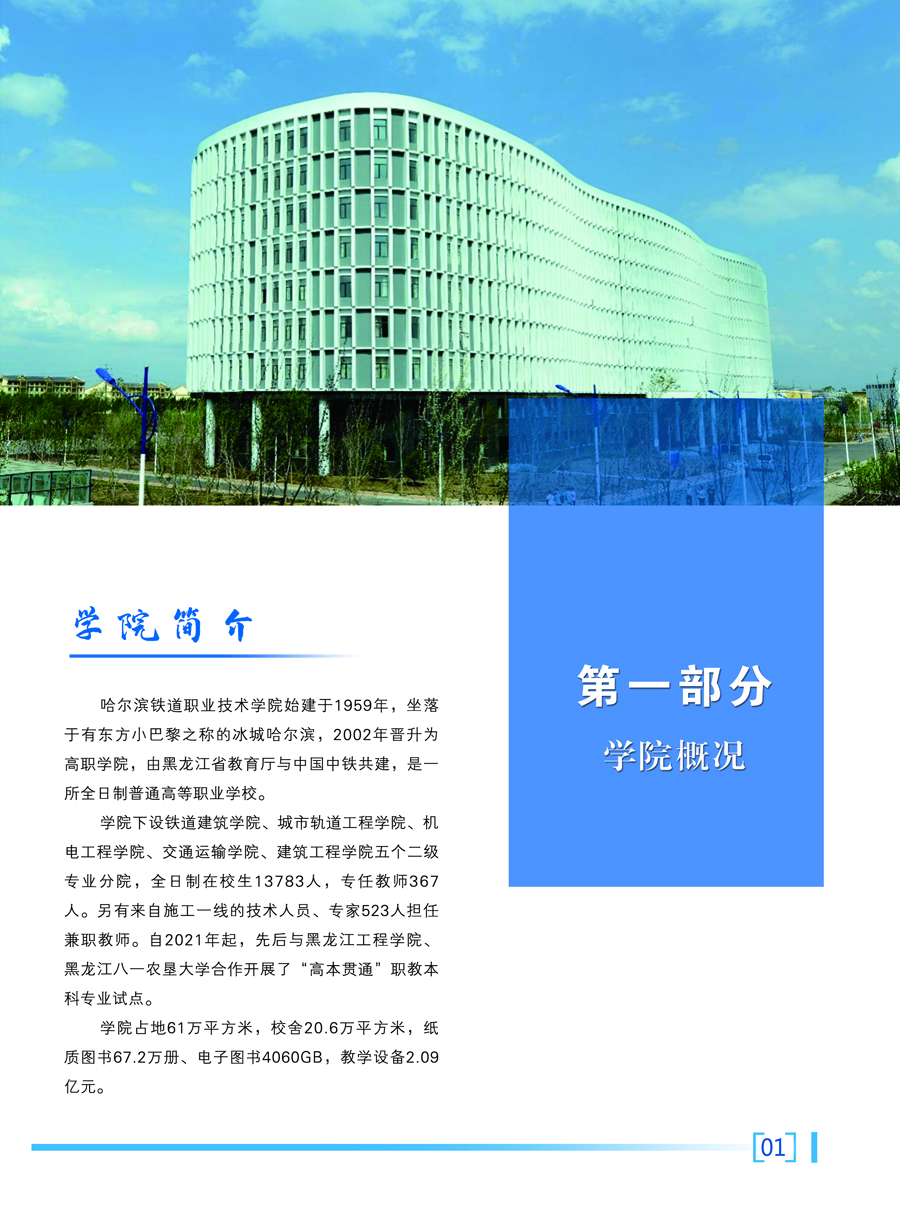 学院简介

哈尔滨铁道职业技术学院始建于1959年，坐落于有东方小巴黎之称的冰城哈尔滨，2002年晋升为高职学院，由黑龙江省教育厅与中国中铁共建，是一所全日制普通高等职业学校。

学院下设铁道建筑学院、城市轨道工程学院、机电工程学院、交通运输学院、建筑工程学院五个二级专业分院，全日制在校生13783人，专任教师367人。另有来自施工一线的技术人员、专家523人担任兼职教师。自2021年起，先后与黑龙江工程学院、黑龙江八一农垦大学合作开展了“高本贯通”职教本科专业试点。

学院占地61万平方米，校舍20.6万平方米，纸质图书67.2万册、电子图书4060GB，教学设备2.09亿元。

第一部分
学院概况

01